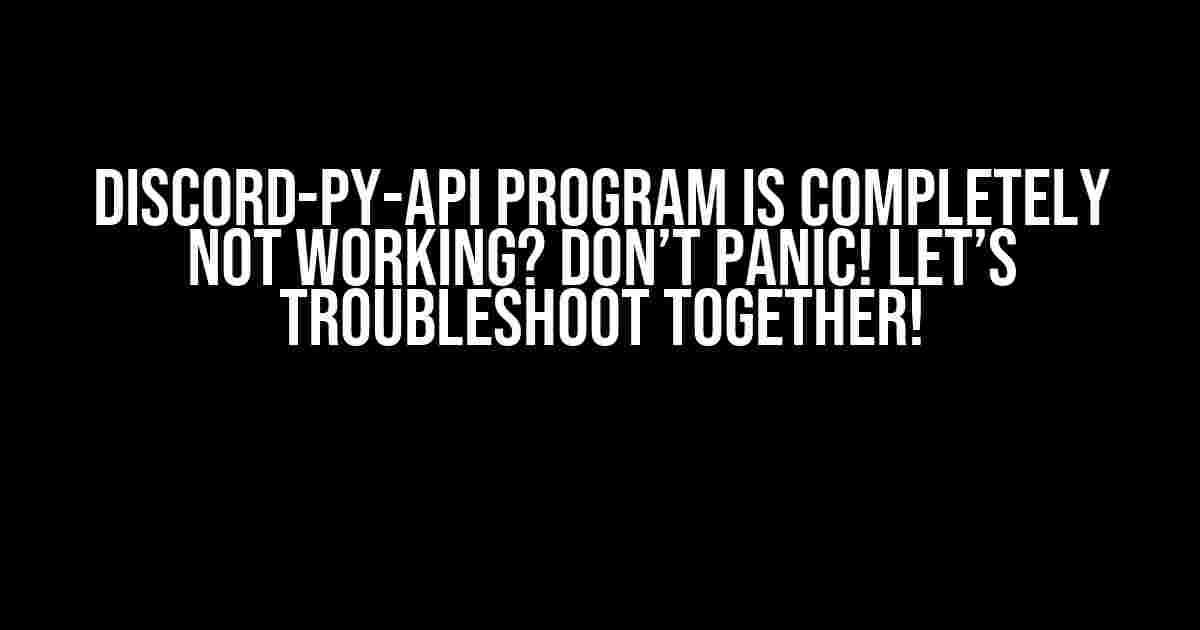 DISCORD-PY-API PROGRAM IS COMPLETELY NOT WORKING? DON'T PANIC! LET'S TROUBLESHOOT TOGETHER!